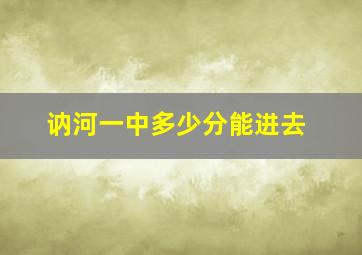 讷河一中多少分能进去